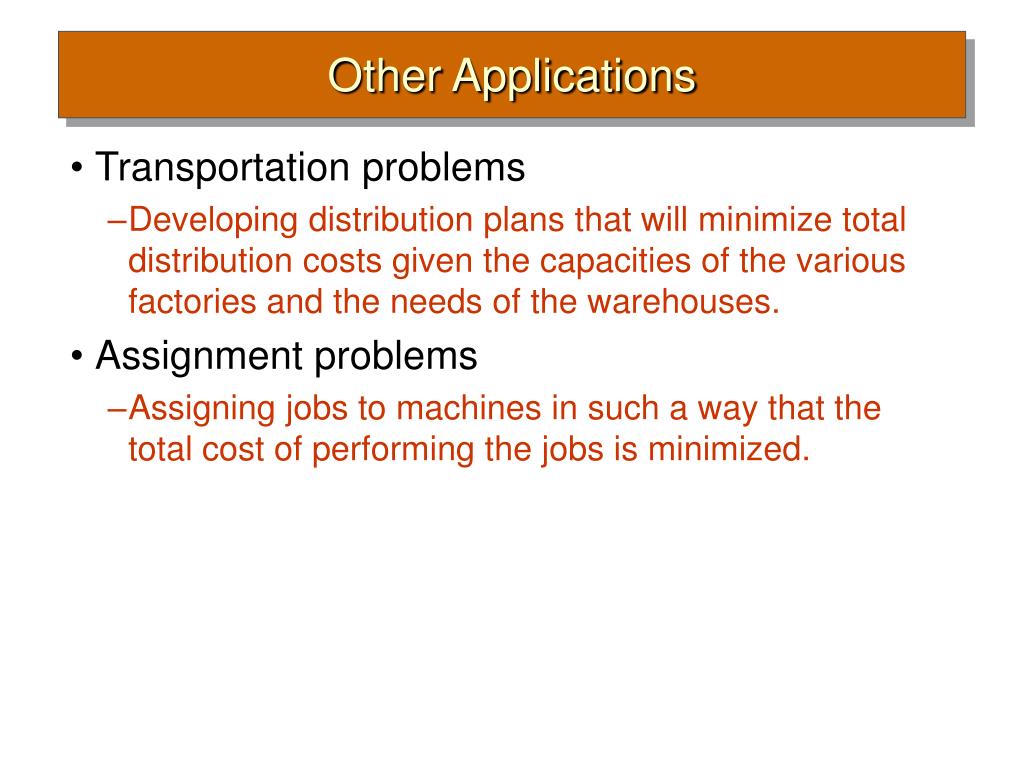 Other Applications

• Transportation problems

–Developing distribution plans that will minimize total distribution costs given the capacities of the various factories and the needs of the warehouses.

• Assignment problems

–Assigning jobs to machines in such a way that the total cost of performing the jobs is minimized.